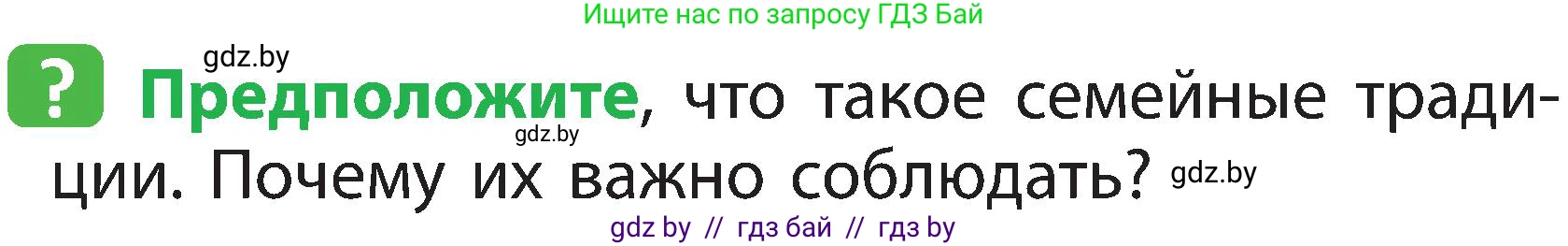 Ищите нас по запросу ГДЗ Бай

gdz.by

? Предположите, что такое семейные традиции. Почему их важно соблюдать? gdz.by

gdz.by

gdz by // гдз бай // гдз by